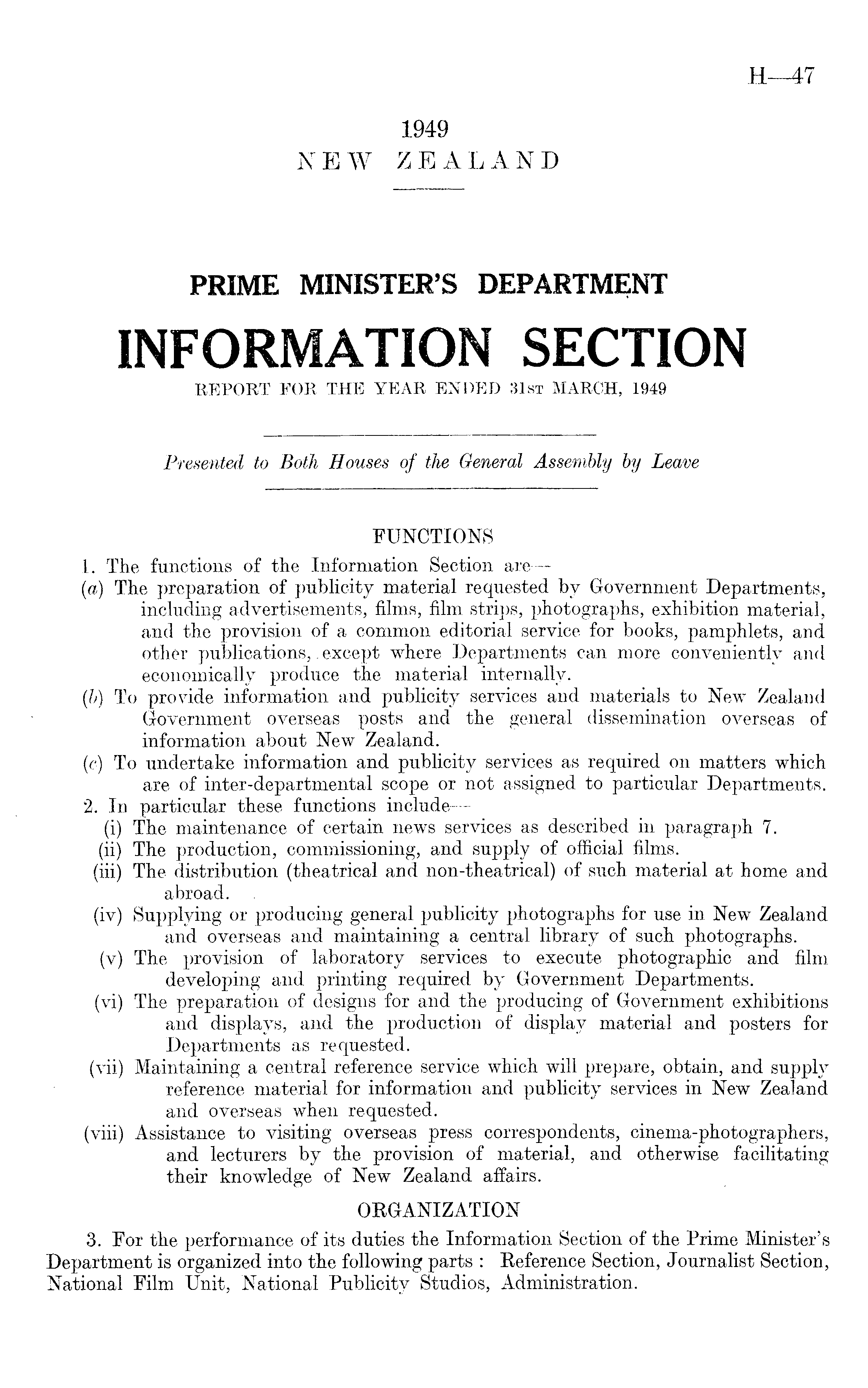 H—47

1949
NEW ZEALAND

PRIME MINISTER'S DEPARTMENT

INFORMATION SECTION
REPORT FOR THE YEAR ENDED 31ST MARCH, 1949

Presented to Both Houses of the General Assembly by Leave

FUNCTIONS

1. The functions of the Information Section are—
(a) The preparation of publicity material requested by Government Departments, including advertisements, films, film strips, photographs, exhibition material, and the provision of a common editorial service for books, pamphlets, and other publications, except where Departments can more conveniently and economically produce the material internally.
(b) To provide information and publicity services and materials to New Zealand Government overseas posts and the general dissemination overseas of information about New Zealand.
(c) To undertake information and publicity services as required on matters which are of inter-departmental scope or not assigned to particular Departments.
2. In particular these functions include—
(i) The maintenance of certain news services as described in paragraph 7.
(ii) The production, commissioning, and supply of official films.
(iii) The distribution (theatrical and non-theatrical) of such material at home and abroad.
(iv) Supplying or producing general publicity photographs for use in New Zealand and overseas and maintaining a central library of such photographs.
(v) The provision of laboratory services to execute photographic and film developing and printing required by Government Departments.
(vi) The preparation of designs for and the producing of Government exhibitions and displays, and the production of display material and posters for Departments as requested.
(vii) Maintaining a central reference service which will prepare, obtain, and supply reference material for information and publicity services in New Zealand and overseas when requested.
(viii) Assistance to visiting overseas press correspondents, cinema-photographers, and lecturers by the provision of material, and otherwise facilitating their knowledge of New Zealand affairs.

ORGANIZATION

3. For the performance of its duties the Information Section of the Prime Minister's Department is organized into the following parts : Reference Section, Journalist Section, National Film Unit, National Publicity Studios, Administration.